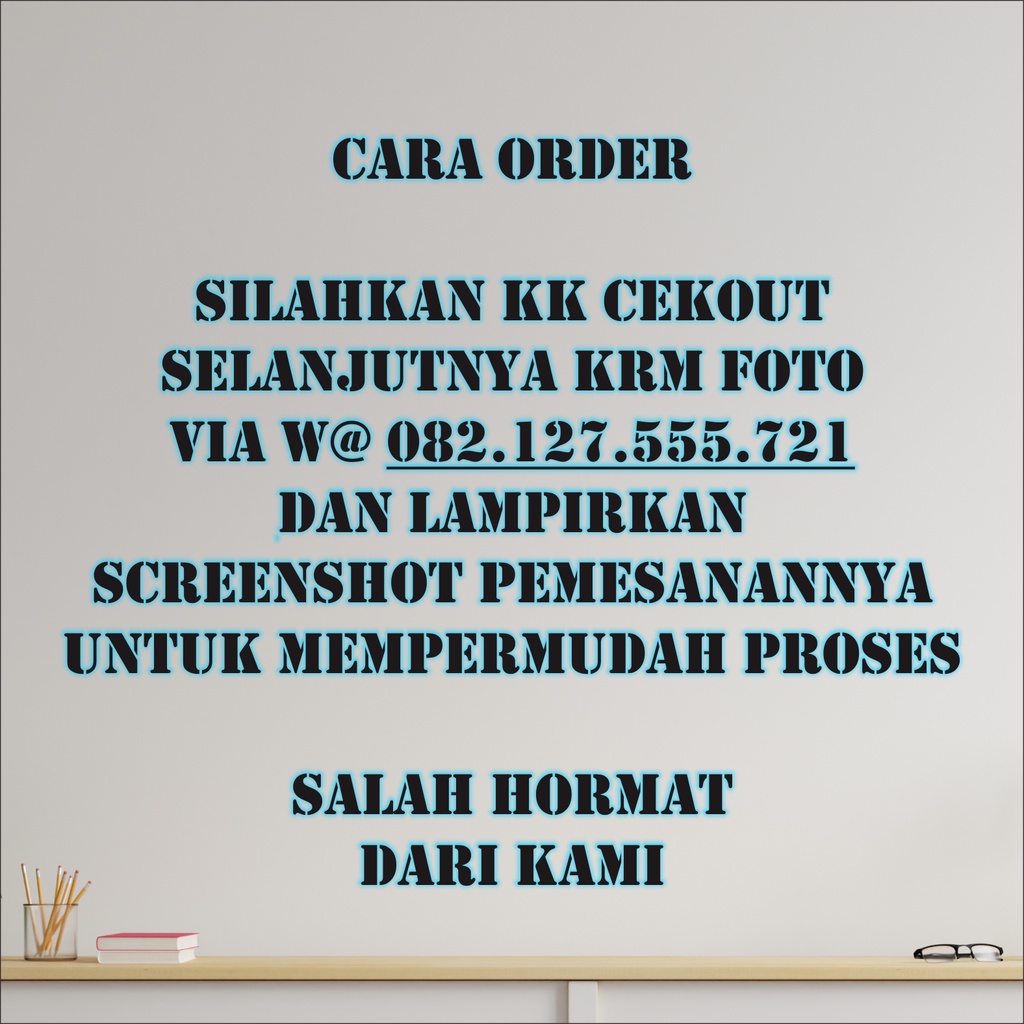 CARA ORDER

SILAHKAN KK CEKOUT
SELANJUTNYA KRM FOTO
VIA W@ 082.127.555.721
DAN LAMPIRKAN
SCREENSHOT PEMESANANNYA
UNTUK MEMPERMUDAH PROSES

SALAH HORMAT
DARI KAMI